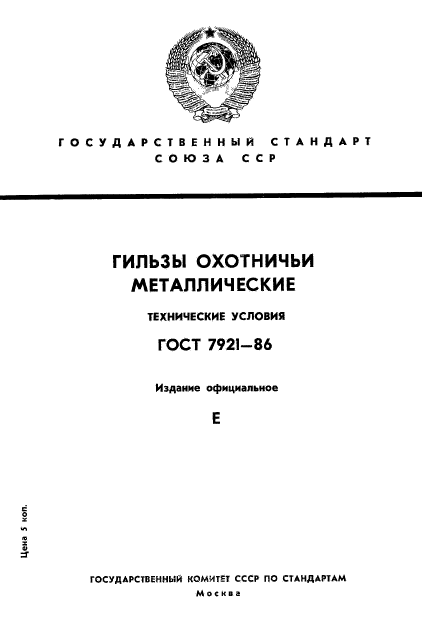 ГОСУДАРСТВЕННЫЙ СТАНДАРТ СОЮЗА ССР

ГИЛЬЗЫ ОХОТНИЧЬИ МЕТАЛЛИЧЕСКИЕ

ТЕХНИЧЕСКИЕ УСЛОВИЯ

ГОСТ 7921—86

Издание официальное

Е

Цена 5 коп.

ГОСУДАРСТВЕННЫЙ КОМИТЕТ СССР ПО СТАНДАРТАМ
Москва